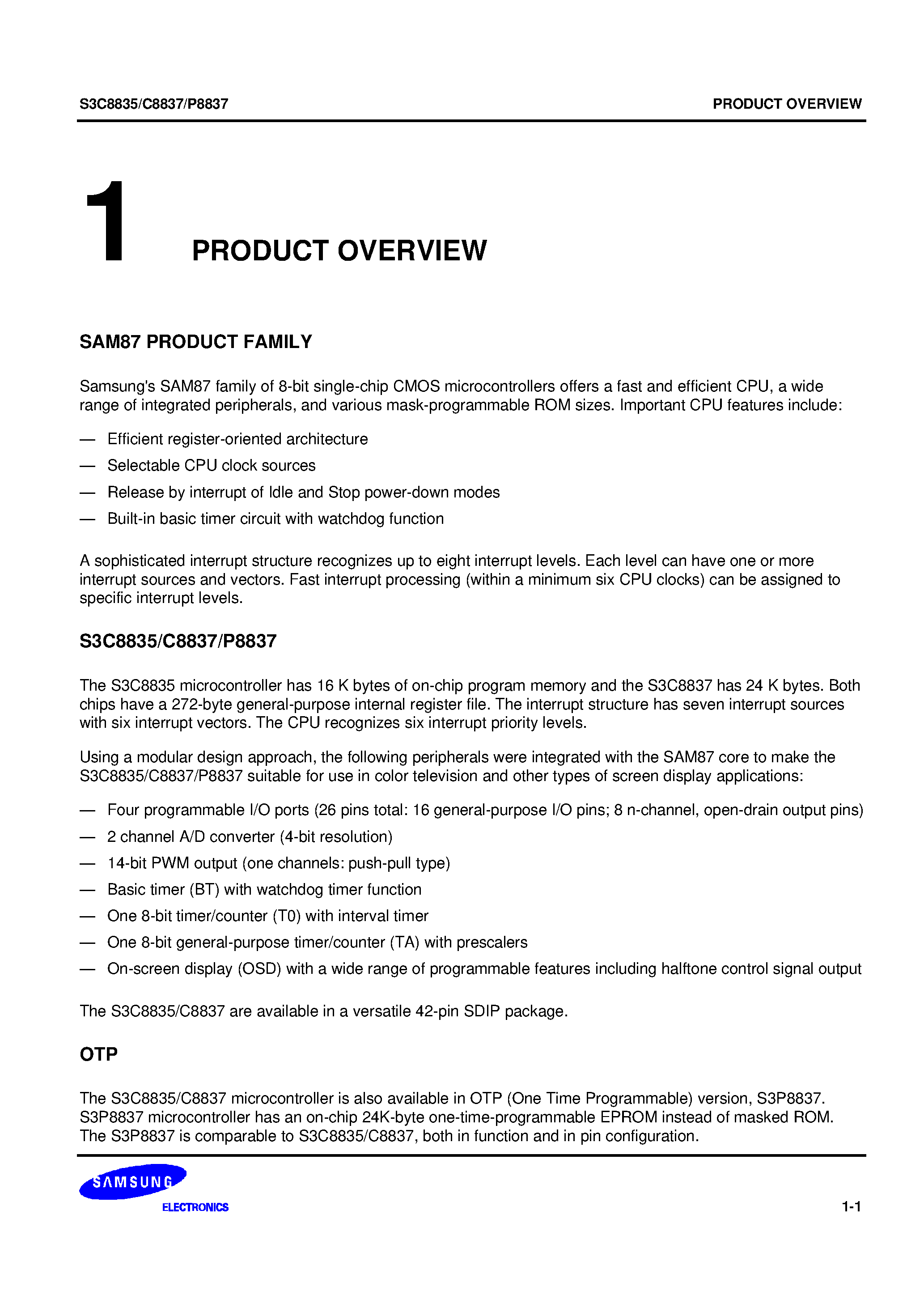 S3C8835/C8837/P8837

PRODUCT OVERVIEW

1

PRODUCT OVERVIEW

SAM87 PRODUCT FAMILY

Samsung's SAM87 family of 8-bit single-chip CMOS microcontrollers offers a fast and efficient CPU, a wide range of integrated peripherals, and various mask-programmable ROM sizes. Important CPU features include:

— Efficient register-oriented architecture
— Selectable CPU clock sources
— Release by interrupt of Idle and Stop power-down modes
— Built-in basic timer circuit with watchdog function

A sophisticated interrupt structure recognizes up to eight interrupt levels. Each level can have one or more interrupt sources and vectors. Fast interrupt processing (within a minimum six CPU clocks) can be assigned to specific interrupt levels.

S3C8835/C8837/P8837

The S3C8835 microcontroller has 16 K bytes of on-chip program memory and the S3C8837 has 24 K bytes. Both chips have a 272-byte general-purpose internal register file. The interrupt structure has seven interrupt sources with six interrupt vectors. The CPU recognizes six interrupt priority levels.

Using a modular design approach, the following peripherals were integrated with the SAM87 core to make the S3C8835/C8837/P8837 suitable for use in color television and other types of screen display applications:

— Four programmable I/O ports (26 pins total: 16 general-purpose I/O pins; 8 n-channel, open-drain output pins)
— 2 channel A/D converter (4-bit resolution)
— 14-bit PWM output (one channels: push-pull type)
— Basic timer (BT) with watchdog timer function
— One 8-bit timer/counter (T0) with interval timer
— One 8-bit general-purpose timer/counter (TA) with prescalers
— On-screen display (OSD) with a wide range of programmable features including halftone control signal output

The S3C8835/C8837 are available in a versatile 42-pin SDIP package.

OTP

The S3C8835/C8837 microcontroller is also available in OTP (One Time Programmable) version, S3P8837. S3P8837 microcontroller has an on-chip 24K-byte one-time-programmable EPROM instead of masked ROM. The S3P8837 is comparable to S3C8835/C8837, both in function and in pin configuration.

SAMSUNG
ELECTRONICS

1-1